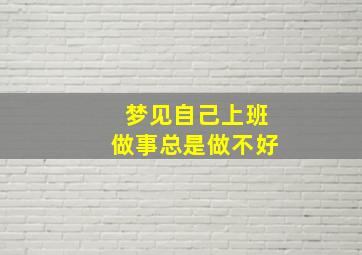 梦见自己上班
做事总是做不好